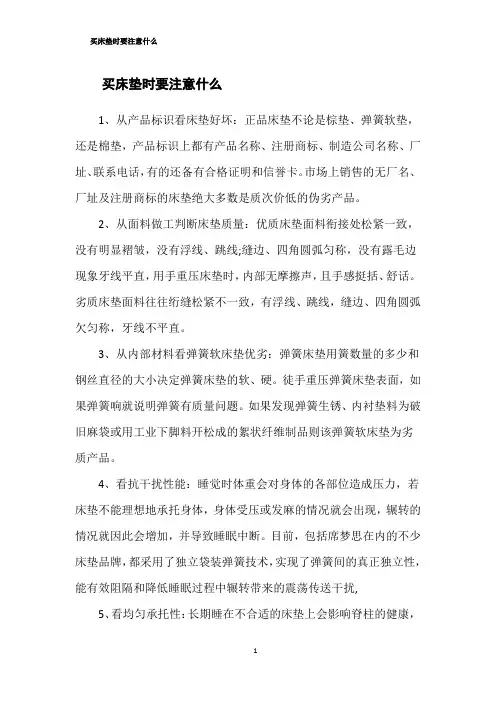 买床垫时要注意什么

买床垫时要注意什么

1、从产品标识看床垫好坏：正品床垫不论是棕垫、弹簧软垫，还是棉垫，产品标识上都有产品名称、注册商标、制造公司名称、厂址、联系电话，有的还备有合格证明和信誉卡。市场上销售的无厂名、厂址及注册商标的床垫绝大多数是质次价低的伪劣产品。

2、从面料做工判断床垫质量：优质床垫面料衔接处松紧一致，没有明显褶皱，没有浮线、跳线;缝边、四角圆弧匀称，没有露毛边现象牙线平直，用手重压床垫时，内部无摩擦声，且手感挺括、舒话。劣质床垫面料往往绗缝松紧不一致，有浮线、跳线，缝边、四角圆弧欠匀称，牙线不平直。

3、从内部材料看弹簧软床垫优劣：弹簧床垫用簧数量的多少和钢丝直径的大小决定弹簧床垫的软、硬。徒手重压弹簧床垫表面，如果弹簧响就说明弹簧有质量问题。如果发现弹簧生锈、内衬垫料为破旧麻袋或用工业下脚料开松成的絮状纤维制品则该弹簧软床垫为劣质产品。

4、看抗干扰性能：睡觉时体重会对身体的各部位造成压力，若床垫不能理想地承托身体，身体受压或发麻的情况就会出现，辗转的情况就因此会增加，并导致睡眠中断。目前，包括席梦思在内的不少床垫品牌，都采用了独立袋装弹簧技术，实现了弹簧间的真正独立性，能有效阻隔和降低睡眠过程中辗转带来的震荡传送干扰,

5、看均匀承托性：长期睡在不合适的床垫上会影响脊柱的健康，

1